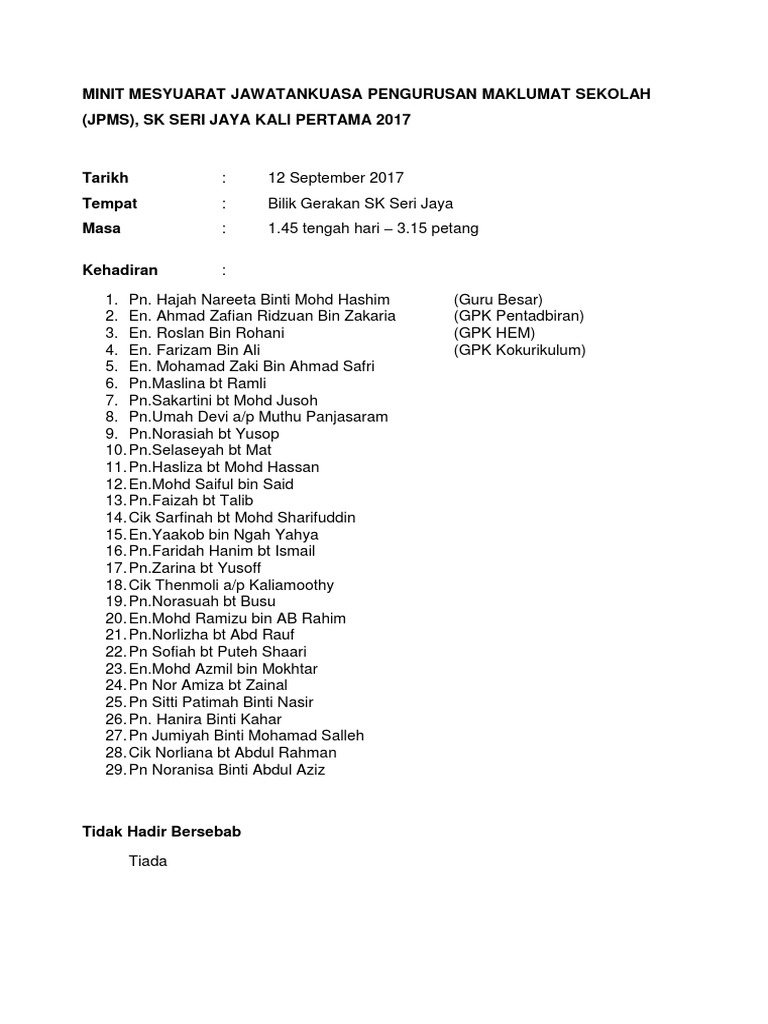 MINIT MESYUARAT JAWATANKUASA PENGURUSAN MAKLUMAT SEKOLAH (JPMS), SK SERI JAYA KALI PERTAMA 2017

Tarikh : 12 September 2017
Tempat : Bilik Gerakan SK Seri Jaya
Masa : 1.45 tengah hari – 3.15 petang

Kehadiran :

1. Pn. Hajah Nareeta Binti Mohd Hashim (Guru Besar)
2. En. Ahmad Zafian Ridzuan Bin Zakaria (GPK Pentadbiran)
3. En. Roslan Bin Rohani (GPK HEM)
4. En. Farizam Bin Ali (GPK Kokurikulum)
5. En. Mohamad Zaki Bin Ahmad Safri
6. Pn.Maslina bt Ramli
7. Pn.Sakartini bt Mohd Jusoh
8. Pn.Umah Devi a/p Muthu Panjasaram
9. Pn.Norasiah bt Yusop
10. Pn.Selaseyah bt Mat
11. Pn.Hasliza bt Mohd Hassan
12. En.Mohd Saiful bin Said
13. Pn.Faizah bt Talib
14. Cik Sarfinah bt Mohd Sharifuddin
15. En.Yaakob bin Ngah Yahya
16. Pn.Faridah Hanim bt Ismail
17. Pn.Zarina bt Yusoff
18. Cik Thenmoli a/p Kaliamoothy
19. Pn.Norasuah bt Busu
20. En.Mohd Ramizu bin AB Rahim
21. Pn.Norlizha bt Abd Rauf
22. Pn Sofiah bt Puteh Shaari
23. En.Mohd Azmil bin Mokhtar
24. Pn Nor Amiza bt Zainal
25. Pn Sitti Patimah Binti Nasir
26. Pn. Hanira Binti Kahar
27. Pn Jumiyah Binti Mohamad Salleh
28. Cik Norliana bt Abdul Rahman
29. Pn Noranisa Binti Abdul Aziz

Tidak Hadir Bersebab

Tiada